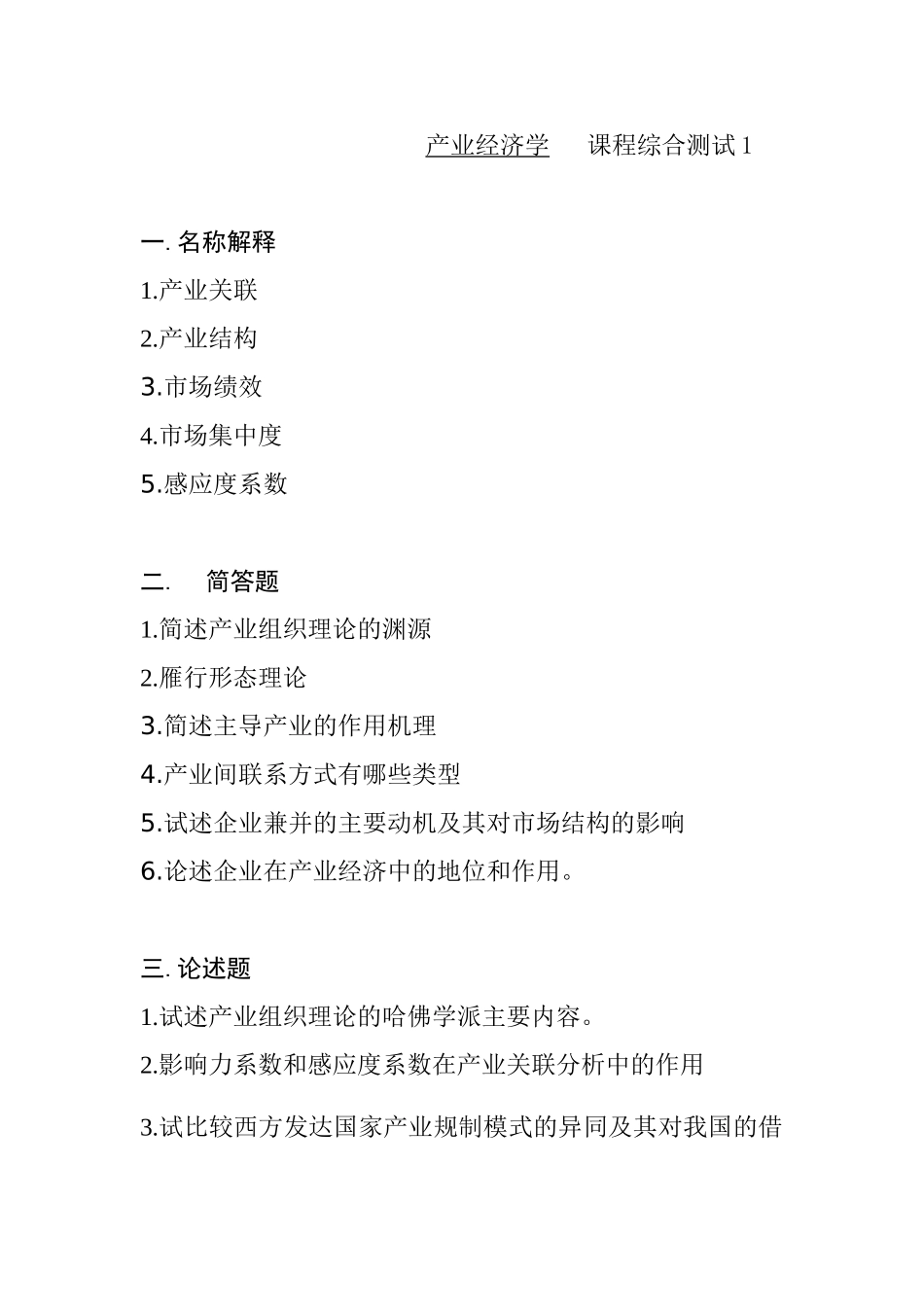 产业经济学　课程综合测试 1

一. 名称解释

1.产业关联

2.产业结构

3.市场绩效

4.市场集中度

5.感应度系数

二.　简答题

1.简述产业组织理论的渊源

2.雁行形态理论

3.简述主导产业的作用机理

4.产业间联系方式有哪些类型

5.试述企业兼并的主要动机及其对市场结构的影响

6.论述企业在产业经济中的地位和作用。

三. 论述题

1.试述产业组织理论的哈佛学派主要内容。

2.影响力系数和感应度系数在产业关联分析中的作用

3.试比较西方发达国家产业规制模式的异同及其对我国的借